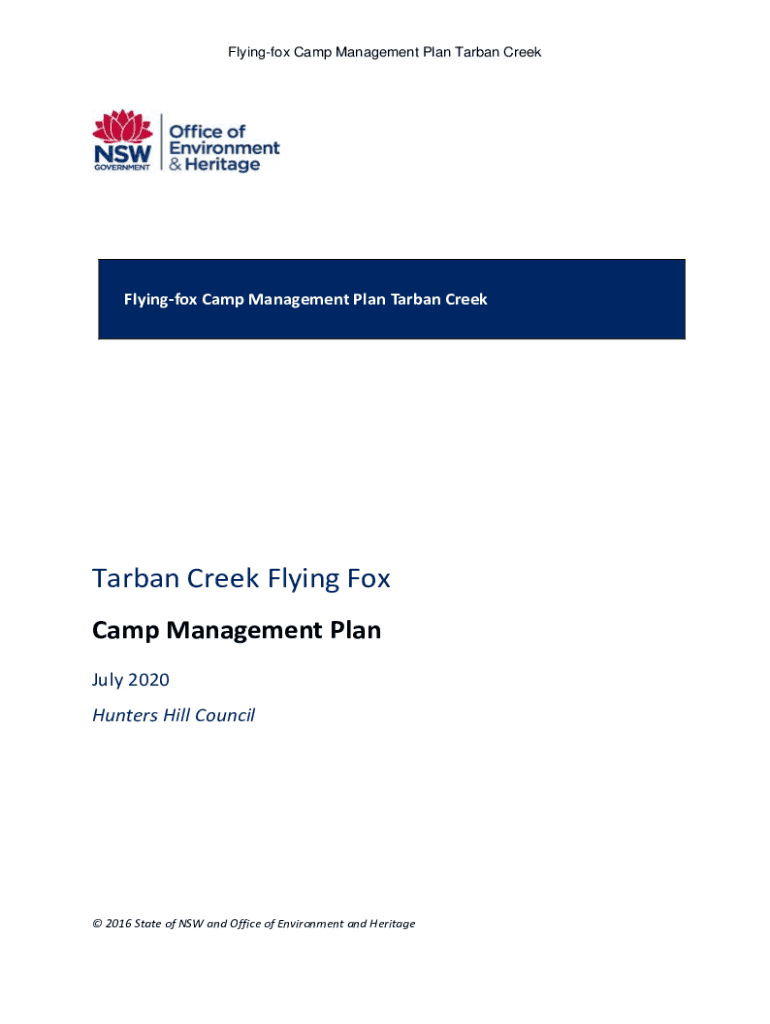 Flying-fox Camp Management Plan Tarban Creek

NSW GOVERNMENT

Office of Environment & Heritage

Flying-fox Camp Management Plan Tarban Creek

Tarban Creek Flying Fox

Camp Management Plan

July 2020

Hunters Hill Council

© 2016 State of NSW and Office of Environment and Heritage